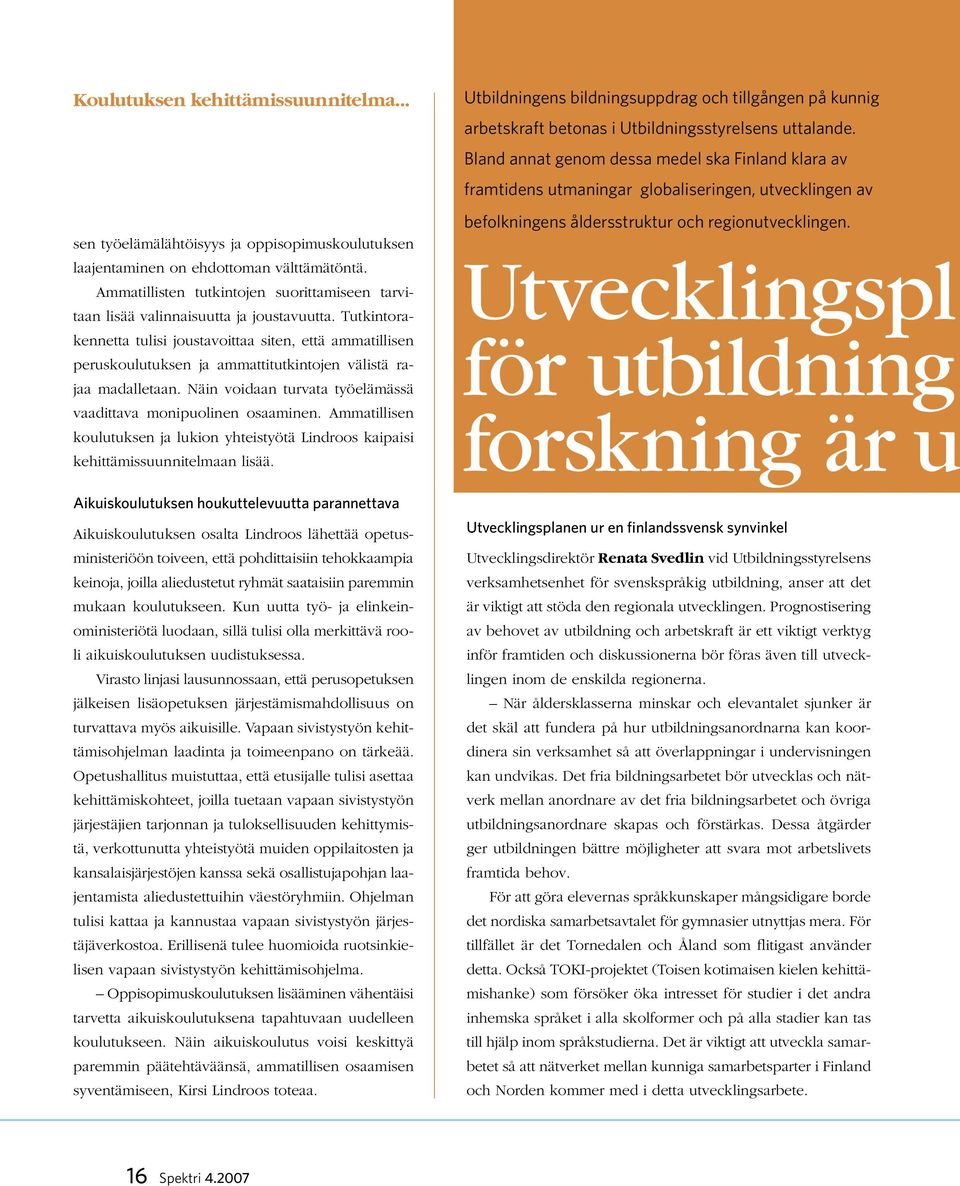 Koulutuksen kehittämissuunnitelma...

sen työelämälähtöisyys ja oppisopimuskoulutuksen laajentaminen on ehdottoman välttämätöntä.

Ammatillisten tutkintojen suorittamiseen tarvitaan lisää valinnaisuutta ja joustavuutta. Tutkintorakennetta tulisi joustavoittaa siten, että ammatillisen peruskoulutuksen ja ammattitutkintojen välistä rajaa madalletaan. Näin voidaan turvata työelämässä vaadittava monipuolinen osaaminen. Ammatillisen koulutuksen ja lukion yhteistyötä Lindroos kaipaisi kehittämissuunnitelmaan lisää.

Aikuiskoulutuksen houkuttelevuutta parannettava

Aikuiskoulutuksen osalta Lindroos lähettää opetusministeriöön toiveen, että pohdittaisiin tehokkaampia keinoja, joilla aliedustetut ryhmät saataisiin paremmin mukaan koulutukseen. Kun uutta työ- ja elinkeinoministeriötä luodaan, sillä tulisi olla merkittävä rooli aikuiskoulutuksen uudistuksessa.

Virasto linjasi lausunnossaan, että perusopetuksen jälkeisen lisäopetuksen järjestämismahdollisuus on turvattava myös aikuisille. Vapaan sivistystyön kehittämisohjelman laadinta ja toimeenpano on tärkeää. Opetushallitus muistuttaa, että etusijalle tulisi asettaa kehittämiskohteet, joilla tuetaan vapaan sivistystyön järjestäjien tarjonnan ja tuloksellisuuden kehittymistä, verkottunutta yhteistyötä muiden oppilaitosten ja kansalaisjärjestöjen kanssa sekä osallistujapohjan laajentamista aliedustettuihin väestöryhmiin. Ohjelman tulisi kattaa ja kannustaa vapaan sivistystyön järjestäjäverkostoa. Erillisenä tulee huomioida ruotsinkielisen vapaan sivistystyön kehittämisohjelma.

– Oppisopimuskoulutuksen lisääminen vähentäisi tarvetta aikuiskoulutuksena tapahtuvaan uudelleen koulutukseen. Näin aikuiskoulutus voisi keskittyä paremmin päätehtäväänsä, ammatillisen osaamisen syventämiseen, Kirsi Lindroos toteaa.

Utbildningens bildningsuppdrag och tillgången på kunnig arbetskraft betonas i Utbildningsstyrelsens uttalande. Bland annat genom dessa medel ska Finland klara av framtidens utmaningar globaliseringen, utvecklingen av befolkningens åldersstruktur och regionutvecklingen.

Utvecklingspl för utbildning forskning är u

Utvecklingsplanen ur en finlandssvensk synvinkel

Utvecklingsdirektör Renata Svedlin vid Utbildningsstyrelsens verksamhetsenhet för svenskspråkig utbildning, anser att det är viktigt att stöda den regionala utvecklingen. Prognostisering av behovet av utbildning och arbetskraft är ett viktigt verktyg inför framtiden och diskussionerna bör föras även till utvecklingen inom de enskilda regionerna.

– När åldersklasserna minskar och elevantalet sjunker är det skäl att fundera på hur utbildningsanordnarna kan koordinera sin verksamhet så att överlappningar i undervisningen kan undvikas. Det fria bildningsarbetet bör utvecklas och nätverk mellan anordnare av det fria bildningsarbetet och övriga utbildningsanordnare skapas och förstärkas. Dessa åtgärder ger utbildningen bättre möjligheter att svara mot arbetslivets framtida behov.

För att göra elevernas språkkunskaper mångsidigare borde det nordiska samarbetsavtalet för gymnasier utnyttjas mera. För tillfället är det Tornedalen och Åland som flitigast använder detta. Också TOKI-projektet (Toisen kotimaisen kielen kehittämishanke) som försöker öka intresset för studier i det andra inhemska språket i alla skolformer och på alla stadier kan tas till hjälp inom språkstudierna. Det är viktigt att utveckla samarbetet så att nätverket mellan kunniga samarbetsparter i Finland och Norden kommer med i detta utvecklingsarbete.

16 Spektri 4.2007